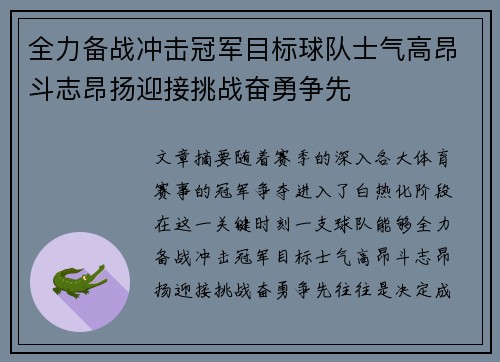 全力备战冲击冠军目标球队士气高昂斗志昂扬迎接挑战奋勇争先

文章摘要随着赛季的深入各大体育赛事的冠军争夺进入了白热化阶段在这一关键时刻一支球队能够全力备战冲击冠军目标士气高昂斗志昂扬迎接挑战奋勇争先往往是决定成